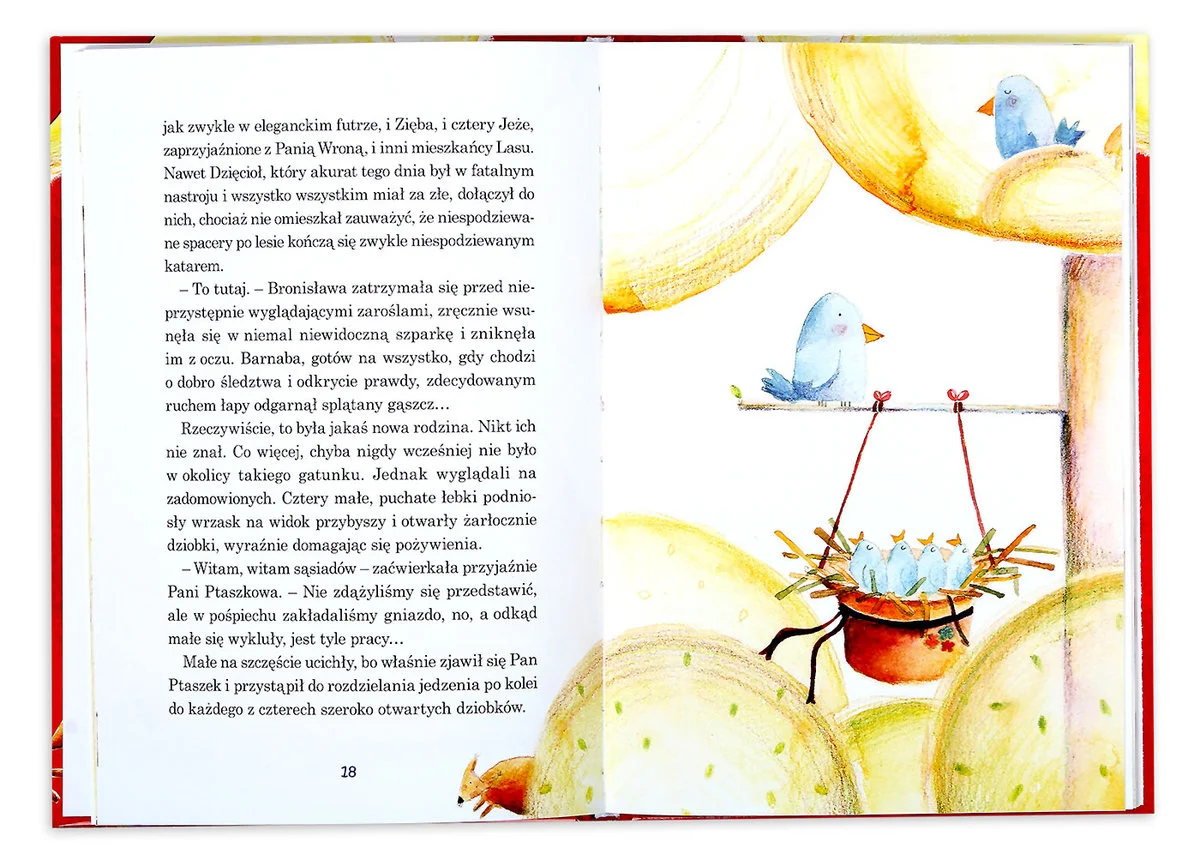 jak zwykle w eleganckim futrze, i Zięba, i cztery Jeże, zaprzyjaźnione z Panią Wroną, i inni mieszkańcy Lasu. Nawet Dzięcioł, który akurat tego dnia był w fatalnym nastroju i wszystko wszystkim miał za złe, dołączył do nich, chociaż nie omieszkał zauważyć, że niespodziewane spacery po lesie kończą się zwykle niespodziewanym katarem.

– To tutaj. – Bronisława zatrzymała się przed nieprzystępnie wyglądającymi zaroślami, zręcznie wsunęła się w niemal niewidoczną szparkę i zniknęła im z oczu. Barnaba, gotów na wszystko, gdy chodzi o dobro śledztwa i odkrycie prawdy, zdecydowanym ruchem łapy odgarnął splątany gąszcz...

Rzeczywiście, to była jakaś nowa rodzina. Nikt ich nie znał. Co więcej, chyba nigdy wcześniej nie było w okolicy takiego gatunku. Jednak wyglądali na zadomowionych. Cztery małe, puchate łebki podniosły wrzask na widok przybyszy i otwarły żarłocznie dziobki, wyraźnie domagając się pożywienia.

– Witam, witam sąsiadów – zaćwierkała przyjaźnie Pani Ptaszkowa. – Nie zdążyliśmy się przedstawić, ale w pośpiechu zakładaliśmy gniazdo, no, a odkąd małe się wykluły, jest tyle pracy...

Małe na szczęście ucichły, bo właśnie zjawił się Pan Ptaszek i przystąpił do rozdzielania jedzenia po kolei do każdego z czterech szeroko otwartych dziobków.

18